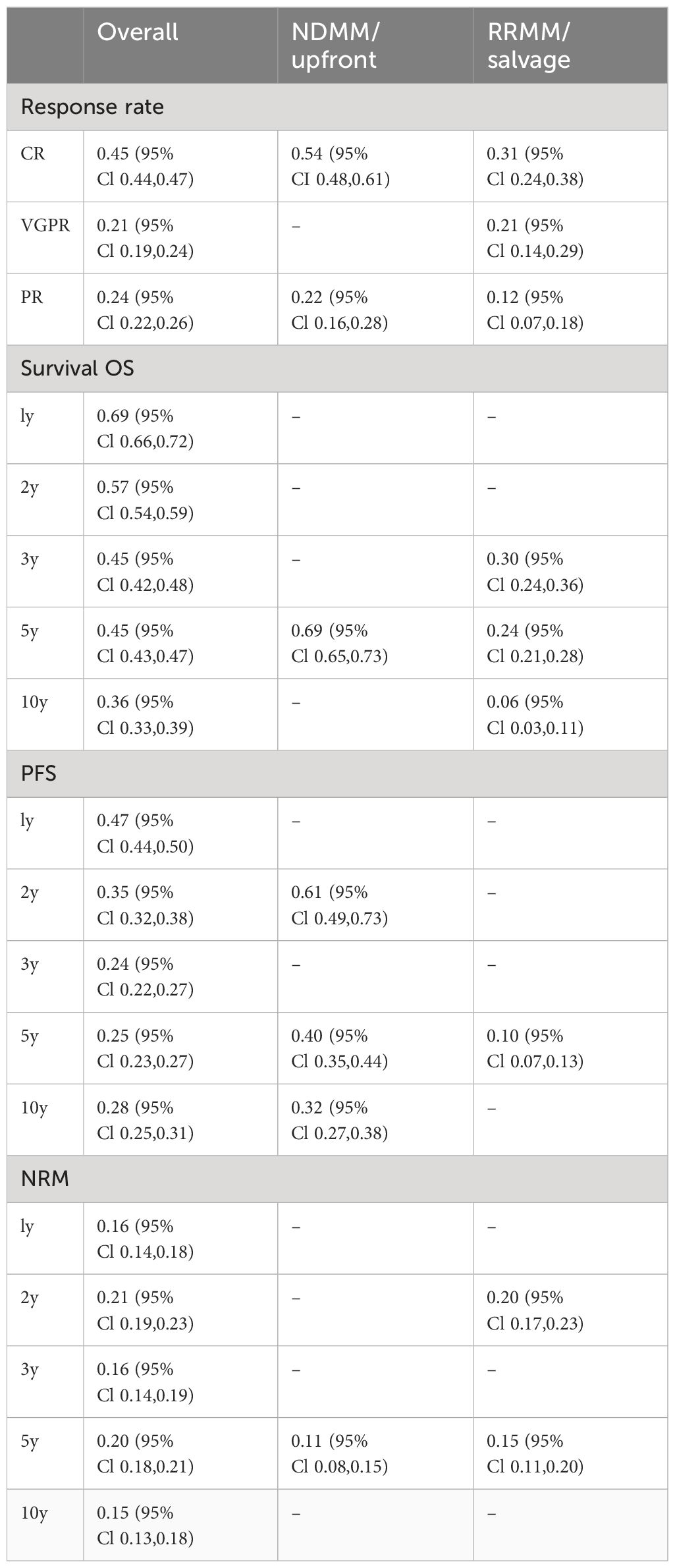 | | Overall | NDMM/ upfront | RRMM/ salvage |
|---|---|---|---|
| Response rate | | | |
| CR | 0.45 (95% Cl 0.44,0.47) | 0.54 (95% CI 0.48,0.61) | 0.31 (95% Cl 0.24,0.38) |
| VGPR | 0.21 (95% Cl 0.19,0.24) | – | 0.21 (95% Cl 0.14,0.29) |
| PR | 0.24 (95% Cl 0.22,0.26) | 0.22 (95% Cl 0.16,0.28) | 0.12 (95% Cl 0.07,0.18) |
| Survival OS | | | |
| ly | 0.69 (95% Cl 0.66,0.72) | – | – |
| 2y | 0.57 (95% Cl 0.54,0.59) | – | – |
| 3y | 0.45 (95% Cl 0.42,0.48) | – | 0.30 (95% Cl 0.24,0.36) |
| 5y | 0.45 (95% Cl 0.43,0.47) | 0.69 (95% Cl 0.65,0.73) | 0.24 (95% Cl 0.21,0.28) |
| 10y | 0.36 (95% Cl 0.33,0.39) | – | 0.06 (95% Cl 0.03,0.11) |
| PFS | | | |
| ly | 0.47 (95% Cl 0.44,0.50) | – | – |
| 2y | 0.35 (95% Cl 0.32,0.38) | 0.61 (95% Cl 0.49,0.73) | – |
| 3y | 0.24 (95% Cl 0.22,0.27) | – | – |
| 5y | 0.25 (95% Cl 0.23,0.27) | 0.40 (95% Cl 0.35,0.44) | 0.10 (95% Cl 0.07,0.13) |
| 10y | 0.28 (95% Cl 0.25,0.31) | 0.32 (95% Cl 0.27,0.38) | – |
| NRM | | | |
| ly | 0.16 (95% Cl 0.14,0.18) | – | – |
| 2y | 0.21 (95% Cl 0.19,0.23) | – | 0.20 (95% Cl 0.17,0.23) |
| 3y | 0.16 (95% Cl 0.14,0.19) | – | – |
| 5y | 0.20 (95% Cl 0.18,0.21) | 0.11 (95% Cl 0.08,0.15) | 0.15 (95% Cl 0.11,0.20) |
| 10y | 0.15 (95% Cl 0.13,0.18) | – | – |